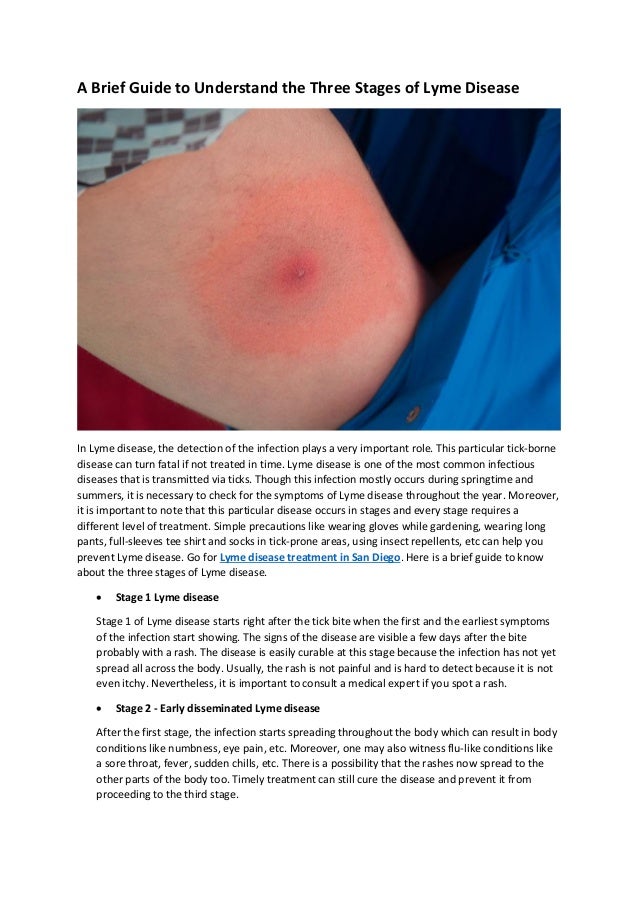 A Brief Guide to Understand the Three Stages of Lyme Disease

In Lyme disease, the detection of the infection plays a very important role. This particular tick-borne disease can turn fatal if not treated in time. Lyme disease is one of the most common infectious diseases that is transmitted via ticks. Though this infection mostly occurs during springtime and summers, it is necessary to check for the symptoms of Lyme disease throughout the year. Moreover, it is important to note that this particular disease occurs in stages and every stage requires a different level of treatment. Simple precautions like wearing gloves while gardening, wearing long pants, full-sleeves tee shirt and socks in tick-prone areas, using insect repellents, etc can help you prevent Lyme disease. Go for Lyme disease treatment in San Diego. Here is a brief guide to know about the three stages of Lyme disease.

• Stage 1 Lyme disease

Stage 1 of Lyme disease starts right after the tick bite when the first and the earliest symptoms of the infection start showing. The signs of the disease are visible a few days after the bite probably with a rash. The disease is easily curable at this stage because the infection has not yet spread all across the body. Usually, the rash is not painful and is hard to detect because it is not even itchy. Nevertheless, it is important to consult a medical expert if you spot a rash.

• Stage 2 - Early disseminated Lyme disease

After the first stage, the infection starts spreading throughout the body which can result in body conditions like numbness, eye pain, etc. Moreover, one may also witness flu-like conditions like a sore throat, fever, sudden chills, etc. There is a possibility that the rashes now spread to the other parts of the body too. Timely treatment can still cure the disease and prevent it from proceeding to the third stage.